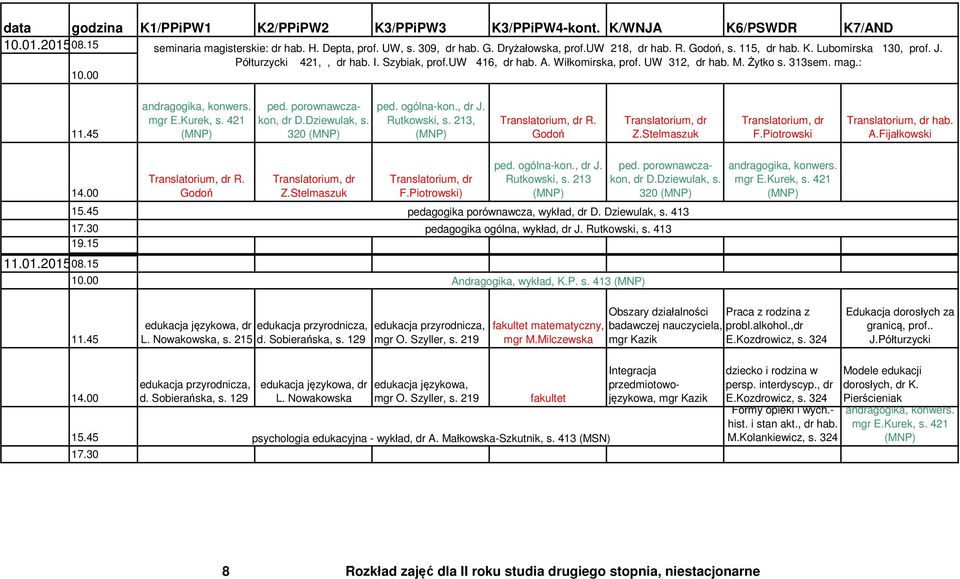 | data | godzina | K1/PPiPW1 | K2/PPiPW2 | K3/PPiPW3 | K3/PPiPW4-kont. | K/WNJA | K6/PSWDR | K7/AND |
|---|---|---|---|---|---|---|---|---|
| 10.01.2015 | 08.15 | seminaria magisterskie: dr hab. H. Depta, prof. UW, s. 309, dr hab. G. Dryżałowska, prof.UW 218, dr hab. R. Godoń, s. 115, dr hab. K. Lubomirska 130, prof. J. Półturzycki 421, , dr hab. I. Szybiak, prof.UW 416, dr hab. A. Wiłkomirska, prof. UW 312, dr hab. M. Żytko s. 313sem. mag.: | | | | | | |
| | 10.00 | | | | | | | |
| | 11.45 | andragogika, konwers. mgr E.Kurek, s. 421 (MNP) | ped. porownawcza-kon, dr D.Dziewulak, s. 320 (MNP) | ped. ogólna-kon., dr J. Rutkowski, s. 213, (MNP) | Translatorium, dr R. Godoń | Translatorium, dr Z.Stelmaszuk | Translatorium, dr F.Piotrowski | Translatorium, dr hab. A.Fijałkowski |
| | 14.00 | Translatorium, dr R. Godoń | Translatorium, dr Z.Stelmaszuk | Translatorium, dr F.Piotrowski) | ped. ogólna-kon., dr J. Rutkowski, s. 213 (MNP) | ped. porownawcza-kon, dr D.Dziewulak, s. 320 (MNP) | andragogika, konwers. mgr E.Kurek, s. 421 (MNP) | |
| | 15.45 | pedagogika porównawcza, wykład, dr D. Dziewulak, s. 413 | | | | | | |
| | 17.30 | pedagogika ogólna, wykład, dr J. Rutkowski, s. 413 | | | | | | |
| | 19.15 | | | | | | | |
| 11.01.2015 | 08.15 | | | | | | | |
| | 10.00 | Andragogika, wykład, K.P. s. 413 (MNP) | | | | | | |
| | 11.45 | edukacja językowa, dr L. Nowakowska, s. 215 | edukacja przyrodnicza, d. Sobierańska, s. 129 | edukacja przyrodnicza, mgr O. Szyller, s. 219 | fakultet matematyczny, mgr M.Milczewska | Obszary działalności badawczej nauczyciela, mgr Kazik | Praca z rodzina z probl.alkohol.,dr E.Kozdrowicz, s. 324 | Edukacja dorosłych za granicą, prof.. J.Półturzycki |
| | 14.00 | edukacja przyrodnicza, d. Sobierańska, s. 129 | edukacja językowa, dr L. Nowakowska | edukacja językowa, mgr O. Szyller, s. 219 | fakultet | Integracja przedmiotowo-językowa, mgr Kazik | dziecko i rodzina w persp. interdyscyp., dr E.Kozdrowicz, s. 324 | Modele edukacji dorosłych, dr K. Pierścieniak |
| | 15.45 | psychologia edukacyjna - wykład, dr A. Małkowska-Szkutnik, s. 413 (MSN) | | | | | Formy opieki i wych.- hist. i stan akt., dr hab. M.Kolankiewicz, s. 324 | andragogika, konwers. mgr E.Kurek, s. 421 (MNP) |
| | 17.30 | | | | | | | |

8 Rozkład zajęć dla II roku studia drugiego stopnia, niestacjonarne